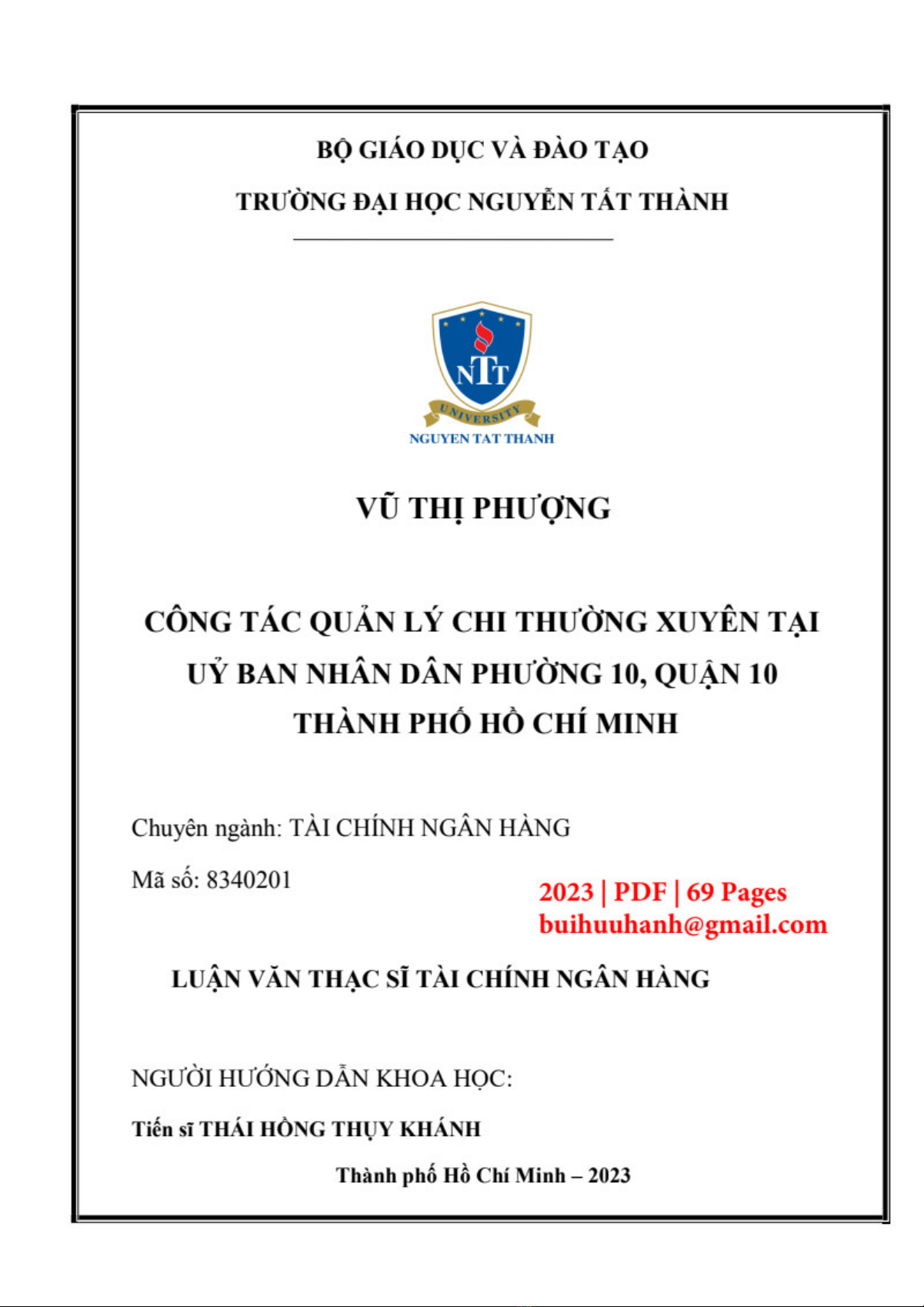 BỘ GIÁO DỤC VÀ ĐÀO TẠO

TRƯỜNG ĐẠI HỌC NGUYỄN TẤT THÀNH

NTT
UNIVERSITY
NGUYEN TAT THANH

VŨ THỊ PHƯỢNG

CÔNG TÁC QUẢN LÝ CHI THƯỜNG XUYÊN TẠI UỶ BAN NHÂN DÂN PHƯỜNG 10, QUẬN 10 THÀNH PHỐ HỒ CHÍ MINH

Chuyên ngành: TÀI CHÍNH NGÂN HÀNG

Mã số: 8340201

2023 | PDF | 69 Pages
buihuuhanh@gmail.com

LUẬN VĂN THẠC SĨ TÀI CHÍNH NGÂN HÀNG

NGƯỜI HƯỚNG DẪN KHOA HỌC:

Tiến sĩ THÁI HỒNG THỤY KHÁNH

Thành phố Hồ Chí Minh – 2023